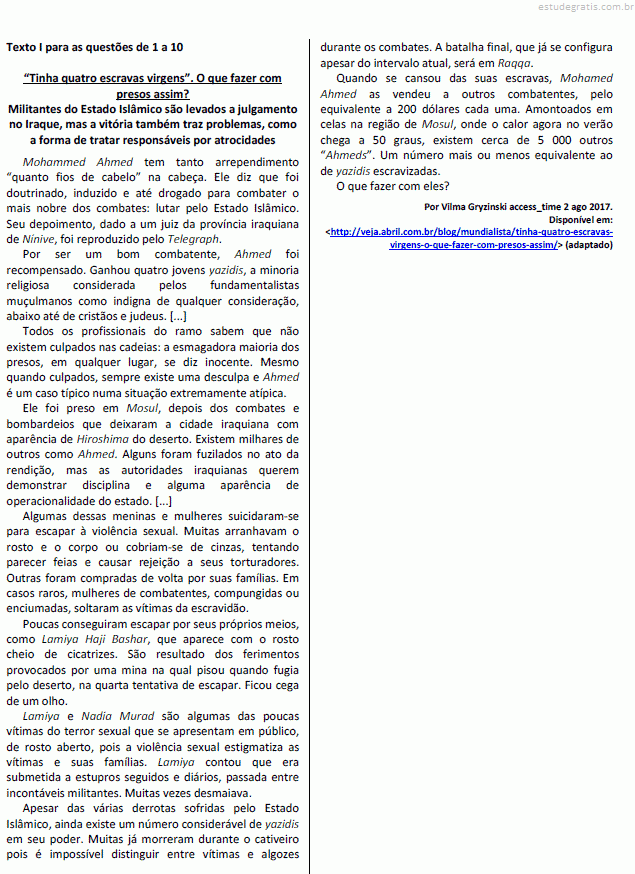 estudegratis.com.br

Texto I para as questões de 1 a 10

"Tinha quatro escravas virgens". O que fazer com presos assim?

Militantes do Estado Islâmico são levados a julgamento no Iraque, mas a vitória também traz problemas, como a forma de tratar responsáveis por atrocidades

Mohammed Ahmed tem tanto arrependimento "quanto fios de cabelo" na cabeça. Ele diz que foi doutrinado, induzido e até drogado para combater o mais nobre dos combates: lutar pelo Estado Islâmico. Seu depoimento, dado a um juiz da província iraquiana de Nínive, foi reproduzido pelo Telegraph.

Por ser um bom combatente, Ahmed foi recompensado. Ganhou quatro jovens yazidis, a minoria religiosa considerada pelos fundamentalistas muçulmanos como indigna de qualquer consideração, abaixo até de cristãos e judeus. [...]

Todos os profissionais do ramo sabem que não existem culpados nas cadeias: a esmagadora maioria dos presos, em qualquer lugar, se diz inocente. Mesmo quando culpados, sempre existe uma desculpa e Ahmed é um caso típico numa situação extremamente atípica.

Ele foi preso em Mosul, depois dos combates e bombardeios que deixaram a cidade iraquiana com aparência de Hiroshima do deserto. Existem milhares de outros como Ahmed. Alguns foram fuzilados no ato da rendição, mas as autoridades iraquianas querem demonstrar disciplina e alguma aparência de operacionalidade do estado. [...]

Algumas dessas meninas e mulheres suicidaram-se para escapar à violência sexual. Muitas arranhavam o rosto e o corpo ou cobriam-se de cinzas, tentando parecer feias e causar rejeição a seus torturadores. Outras foram compradas de volta por suas famílias. Em casos raros, mulheres de combatentes, compungidas ou enciumadas, soltaram as vítimas da escravidão.

Poucas conseguiram escapar por seus próprios meios, como Lamiya Haji Bashar, que aparece com o rosto cheio de cicatrizes. São resultado dos ferimentos provocados por uma mina na qual pisou quando fugia pelo deserto, na quarta tentativa de escapar. Ficou cega de um olho.

Lamiya e Nadia Murad são algumas das poucas vítimas do terror sexual que se apresentam em público, de rosto aberto, pois a violência sexual estigmatiza as vítimas e suas famílias. Lamiya contou que era submetida a estupros seguidos e diários, passada entre incontáveis militantes. Muitas vezes desmaiava.

Apesar das várias derrotas sofridas pelo Estado Islâmico, ainda existe um número considerável de yazidis em seu poder. Muitas já morreram durante o cativeiro pois é impossível distinguir entre vítimas e algozes durante os combates. A batalha final, que já se configura apesar do intervalo atual, será em Raqqa.

Quando se cansou das suas escravas, Mohamed Ahmed as vendeu a outros combatentes, pelo equivalente a 200 dólares cada uma. Amontoados em celas na região de Mosul, onde o calor agora no verão chega a 50 graus, existem cerca de 5 000 outros "Ahmeds". Um número mais ou menos equivalente ao de yazidis escravizadas.

O que fazer com eles?

Por Vilma Gryzinski access_time 2 ago 2017.
Disponível em:
<http://veja.abril.com.br/blog/mundialista/tinha-quatro-escravas-virgens-o-que-fazer-com-presos-assim/> (adaptado)